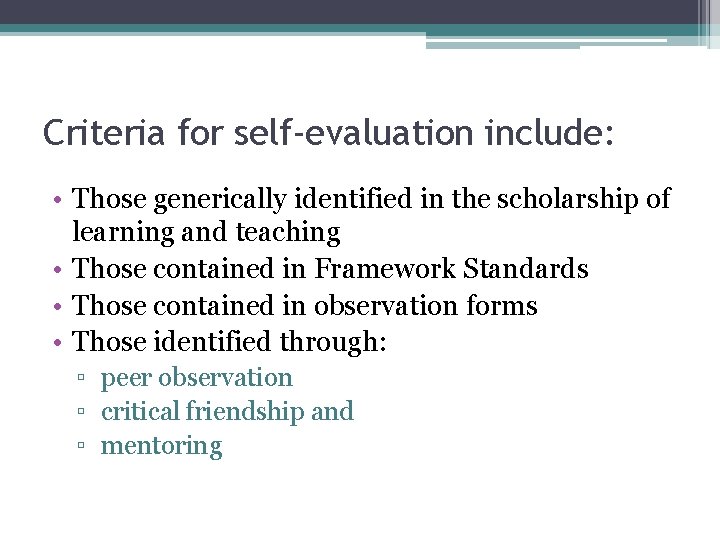 Criteria for self-evaluation include:

• Those generically identified in the scholarship of learning and teaching
• Those contained in Framework Standards
• Those contained in observation forms
• Those identified through:
▫ peer observation
▫ critical friendship and
▫ mentoring